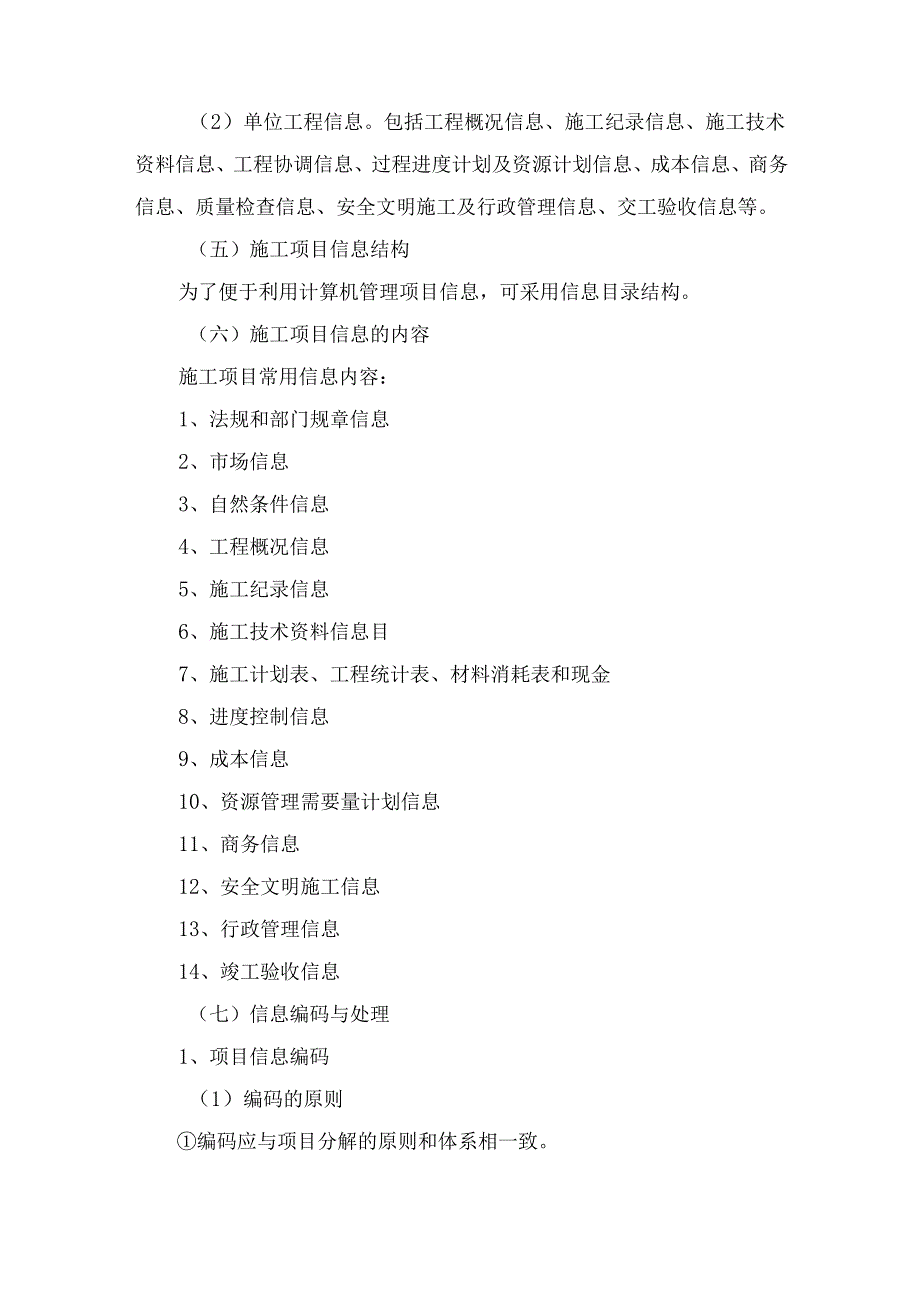 （2）单位工程信息。包括工程概况信息、施工纪录信息、施工技术资料信息、工程协调信息、过程进度计划及资源计划信息、成本信息、商务信息、质量检查信息、安全文明施工及行政管理信息、交工验收信息等。

（五）施工项目信息结构

为了便于利用计算机管理项目信息，可采用信息目录结构。

（六）施工项目信息的内容

施工项目常用信息内容：

1、法规和部门规章信息

2、市场信息

3、自然条件信息

4、工程概况信息

5、施工纪录信息

6、施工技术资料信息目

7、施工计划表、工程统计表、材料消耗表和现金

8、进度控制信息

9、成本信息

10、资源管理需要量计划信息

11、商务信息

12、安全文明施工信息

13、行政管理信息

14、竣工验收信息

（七）信息编码与处理

1、项目信息编码

（1）编码的原则

①编码应与项目分解的原则和体系相一致。